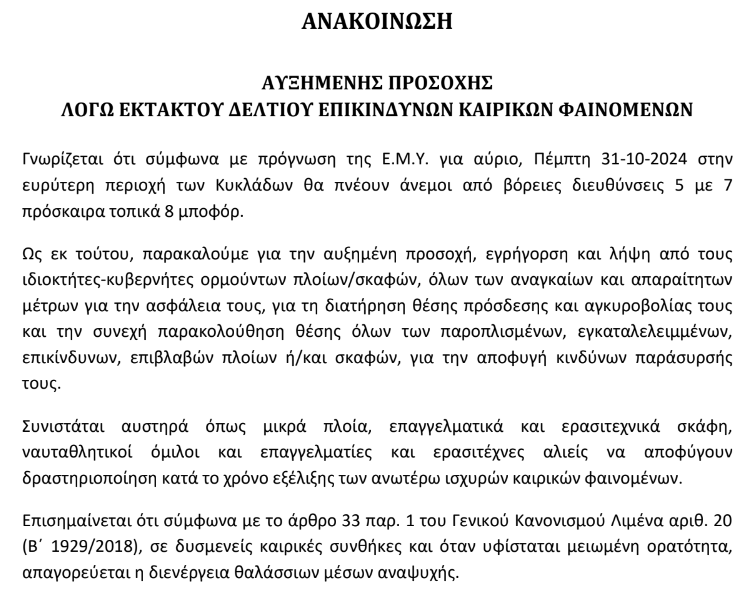 ΑΝΑΚΟΙΝΩΣΗ

ΑΥΞΗΜΕΝΗΣ ΠΡΟΣΟΧΗΣ
ΛΟΓΩ ΕΚΤΑΚΤΟΥ ΔΕΛΤΙΟΥ ΕΠΙΚΙΝΔΥΝΩΝ ΚΑΙΡΙΚΩΝ ΦΑΙΝΟΜΕΝΩΝ

Γνωρίζεται ότι σύμφωνα με πρόγνωση της Ε.Μ.Υ. για αύριο, Πέμπτη 31-10-2024 στην ευρύτερη περιοχή των Κυκλάδων θα πνέουν άνεμοι από βόρειες διευθύνσεις 5 με 7 πρόσκαιρα τοπικά 8 μποφόρ.

Ως εκ τούτου, παρακαλούμε για την αυξημένη προσοχή, εγρήγορση και λήψη από τους ιδιοκτήτες-κυβερνήτες ορμούντων πλοίων/σκαφών, όλων των αναγκαίων και απαραίτητων μέτρων για την ασφάλεια τους, για τη διατήρηση θέσης πρόσδεσης και αγκυροβολίας τους και την συνεχή παρακολούθηση θέσης όλων των παροπλισμένων, εγκαταλελειμμένων, επικίνδυνων, επιβλαβών πλοίων ή/και σκαφών, για την αποφυγή κινδύνων παράσυρσής τους.

Συνιστάται αυστηρά όπως μικρά πλοία, επαγγελματικά και ερασιτεχνικά σκάφη, ναυταθλητικοί όμιλοι και επαγγελματίες και ερασιτέχνες αλιείς να αποφύγουν δραστηριοποίηση κατά το χρόνο εξέλιξης των ανωτέρω ισχυρών καιρικών φαινομένων.

Επισημαίνεται ότι σύμφωνα με το άρθρο 33 παρ. 1 του Γενικού Κανονισμού Λιμένα αριθ. 20 (Β΄ 1929/2018), σε δυσμενείς καιρικές συνθήκες και όταν υφίσταται μειωμένη ορατότητα, απαγορεύεται η διενέργεια θαλάσσιων μέσων αναψυχής.